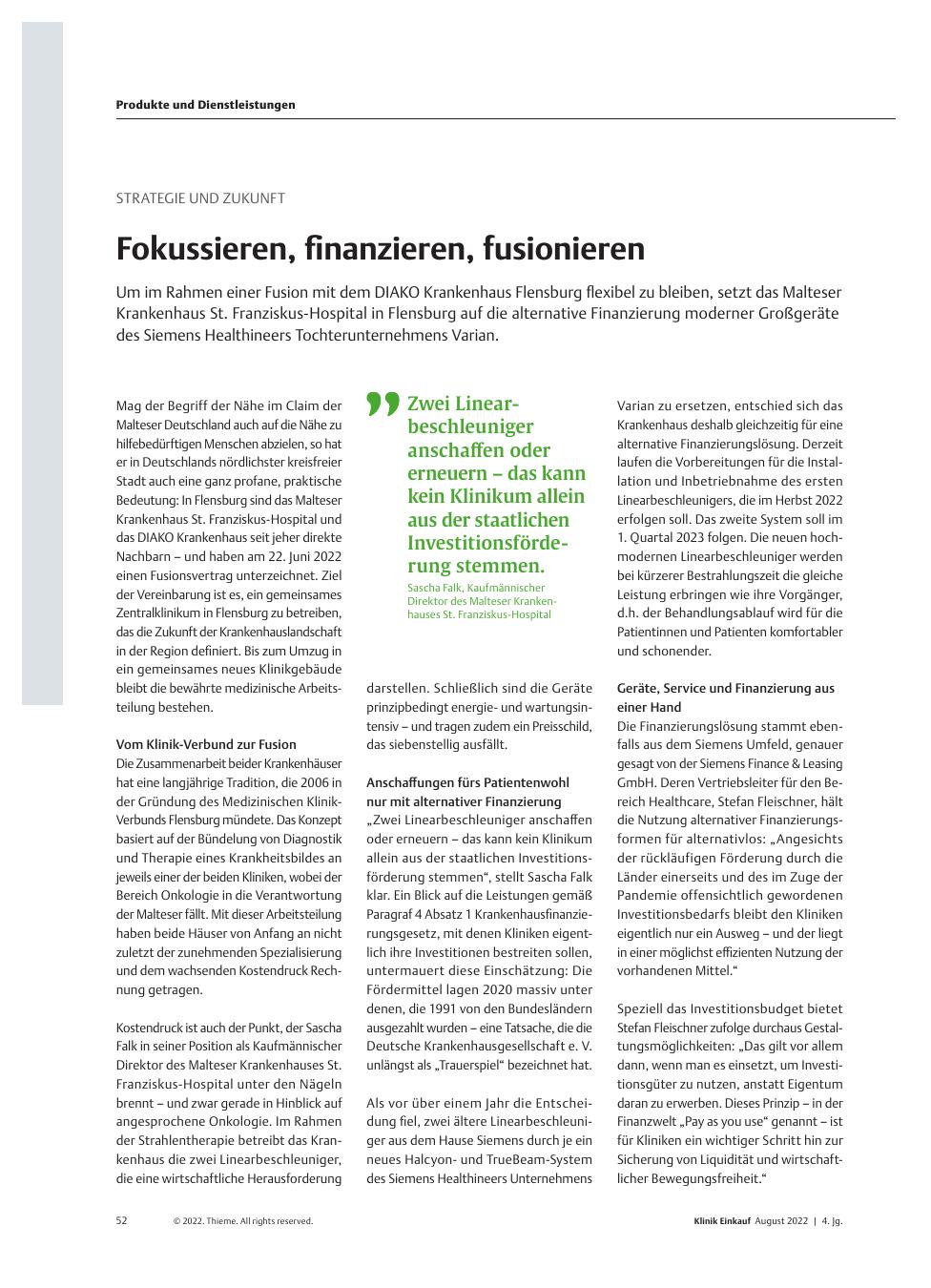 Produkte und Dienstleistungen

STRATEGIE UND ZUKUNFT

Fokussieren, finanzieren, fusionieren

Um im Rahmen einer Fusion mit dem DIAKO Krankenhaus Flensburg flexibel zu bleiben, setzt das Malteser Krankenhaus St. Franziskus-Hospital in Flensburg auf die alternative Finanzierung moderner Großgeräte des Siemens Healthineers Tochterunternehmens Varian.

Mag der Begriff der Nähe im Claim der Malteser Deutschland auch auf die Nähe zu hilfebedürftigen Menschen abzielen, so hat er in Deutschlands nördlichster kreisfreier Stadt auch eine ganz profane, praktische Bedeutung: In Flensburg sind das Malteser Krankenhaus St. Franziskus-Hospital und das DIAKO Krankenhaus seit jeher direkte Nachbarn – und haben am 22. Juni 2022 einen Fusionsvertrag unterzeichnet. Ziel der Vereinbarung ist es, ein gemeinsames Zentralklinikum in Flensburg zu betreiben, das die Zukunft der Krankenhauslandschaft in der Region definiert. Bis zum Umzug in ein gemeinsames neues Klinikgebäude bleibt die bewährte medizinische Arbeitsteilung bestehen.

Vom Klinik-Verbund zur Fusion
Die Zusammenarbeit beider Krankenhäuser hat eine langjährige Tradition, die 2006 in der Gründung des Medizinischen Klinik-Verbunds Flensburg mündete. Das Konzept basiert auf der Bündelung von Diagnostik und Therapie eines Krankheitsbildes an jeweils einer der beiden Kliniken, wobei der Bereich Onkologie in die Verantwortung der Malteser fällt. Mit dieser Arbeitsteilung haben beide Häuser von Anfang an nicht zuletzt der zunehmenden Spezialisierung und dem wachsenden Kostendruck Rechnung getragen.

Kostendruck ist auch der Punkt, der Sascha Falk in seiner Position als Kaufmännischer Direktor des Malteser Krankenhauses St. Franziskus-Hospital unter den Nägeln brennt – und zwar gerade in Hinblick auf angesprochene Onkologie. Im Rahmen der Strahlentherapie betreibt das Krankenhaus die zwei Linearbeschleuniger, die eine wirtschaftliche Herausforderung

Zwei Linearbeschleuniger anschaffen oder erneuern – das kann kein Klinikum allein aus der staatlichen Investitionsförderung stemmen.
Sascha Falk, Kaufmännischer Direktor des Malteser Krankenhauses St. Franziskus-Hospital

darstellen. Schließlich sind die Geräte prinzipbedingt energie- und wartungsintensiv – und tragen zudem ein Preisschild, das siebenstellig ausfällt.

Anschaffungen fürs Patientenwohl nur mit alternativer Finanzierung
„Zwei Linearbeschleuniger anschaffen oder erneuern – das kann kein Klinikum allein aus der staatlichen Investitionsförderung stemmen“, stellt Sascha Falk klar. Ein Blick auf die Leistungen gemäß Paragraf 4 Absatz 1 Krankenhausfinanzierungsgesetz, mit denen Kliniken eigentlich ihre Investitionen bestreiten sollen, untermauert diese Einschätzung: Die Fördermittel lagen 2020 massiv unter denen, die 1991 von den Bundesländern ausgezahlt wurden – eine Tatsache, die die Deutsche Krankenhausgesellschaft e. V. unlängst als „Trauerspiel“ bezeichnet hat.

Als vor über einem Jahr die Entscheidung fiel, zwei ältere Linearbeschleuniger aus dem Hause Siemens durch je ein neues Halcyon- und TrueBeam-System des Siemens Healthineers Unternehmens Varian zu ersetzen, entschied sich das Krankenhaus deshalb gleichzeitig für eine alternative Finanzierungslösung. Derzeit laufen die Vorbereitungen für die Installation und Inbetriebnahme des ersten Linearbeschleunigers, die im Herbst 2022 erfolgen soll. Das zweite System soll im 1. Quartal 2023 folgen. Die neuen hochmodernen Linearbeschleuniger werden bei kürzerer Bestrahlungszeit die gleiche Leistung erbringen wie ihre Vorgänger, d.h. der Behandlungsablauf wird für die Patientinnen und Patienten komfortabler und schonender.

Geräte, Service und Finanzierung aus einer Hand
Die Finanzierungslösung stammt ebenfalls aus dem Siemens Umfeld, genauer gesagt von der Siemens Finance & Leasing GmbH. Deren Vertriebsleiter für den Bereich Healthcare, Stefan Fleischner, hält die Nutzung alternativer Finanzierungsformen für alternativlos: „Angesichts der rückläufigen Förderung durch die Länder einerseits und des im Zuge der Pandemie offensichtlich gewordenen Investitionsbedarfs bleibt den Kliniken eigentlich nur ein Ausweg – und der liegt in einer möglichst effizienten Nutzung der vorhandenen Mittel.“

Speziell das Investitionsbudget bietet Stefan Fleischner zufolge durchaus Gestaltungsmöglichkeiten: „Das gilt vor allem dann, wenn man es einsetzt, um Investitionsgüter zu nutzen, anstatt Eigentum daran zu erwerben. Dieses Prinzip – in der Finanzwelt „Pay as you use“ genannt – ist für Kliniken ein wichtiger Schritt hin zur Sicherung von Liquidität und wirtschaftlicher Bewegungsfreiheit.“

52 © 2022. Thieme. All rights reserved.

Klinik Einkauf August 2022 | 4. Jg.